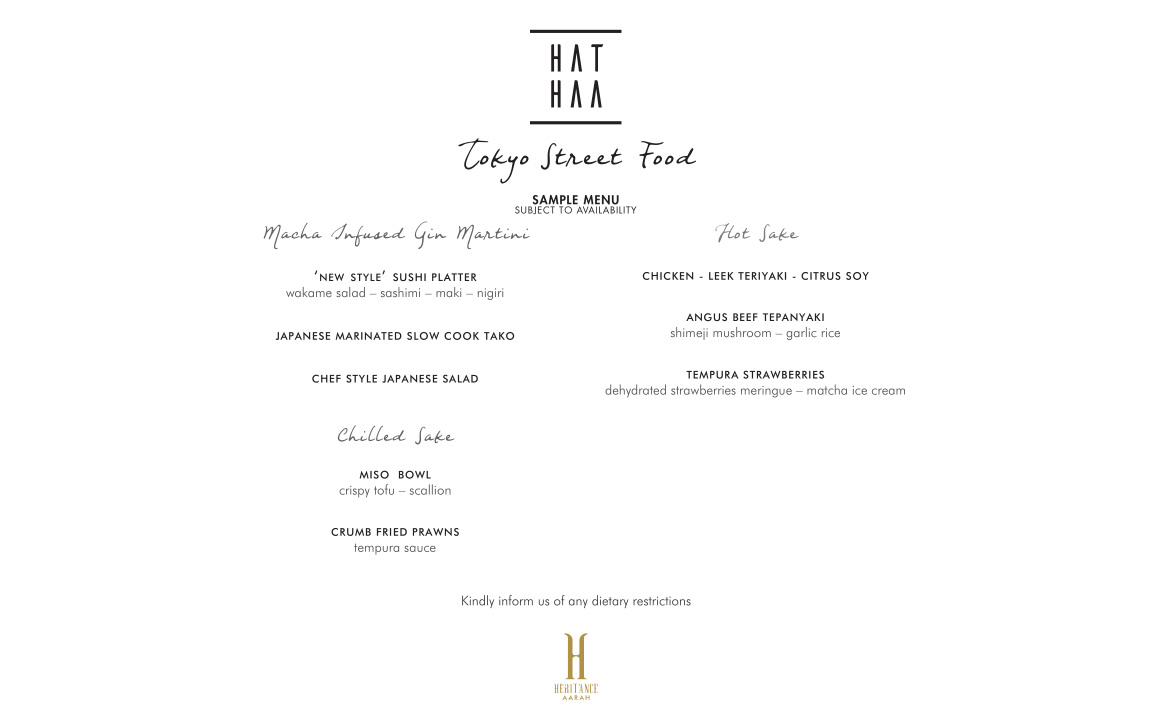 HAT
HAA

Tokyo Street Food

SAMPLE MENU
SUBJECT TO AVAILABILITY

Macha Infused Gin Martini

'NEW STYLE' SUSHI PLATTER
wakame salad – sashimi – maki – nigiri

JAPANESE MARINATED SLOW COOK TAKO

CHEF STYLE JAPANESE SALAD

Chilled Sake

MISO BOWL
crispy tofu – scallion

CRUMB FRIED PRAWNS
tempura sauce

Hot Sake

CHICKEN - LEEK TERIYAKI - CITRUS SOY

ANGUS BEEF TEPANYAKI
shimeji mushroom – garlic rice

TEMPURA STRAWBERRIES
dehydrated strawberries meringue – matcha ice cream

Kindly inform us of any dietary restrictions

H
HERITANCE
AARAH